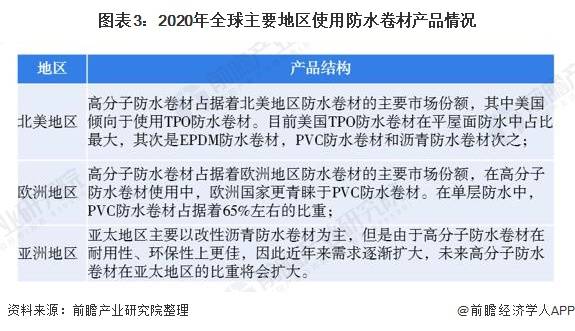 图表3：2020年全球主要地区使用防水卷材产品情况

| 地区 | 产品结构 |
|---|---|
| 北美地区 | 高分子防水卷材占据着北美地区防水卷材的主要市场份额，其中美国倾向于使用TPO防水卷材。目前美国TPO防水卷材在平屋面防水中占比最大，其次是EPDM防水卷材，PVC防水卷材和沥青防水卷材次之； |
| 欧洲地区 | 高分子防水卷材占据着欧洲地区防水卷材的主要市场份额，在高分子防水卷材使用中，欧洲国家更青睐于PVC防水卷材。在单层防水中，PVC防水卷材占据着65%左右的比重； |
| 亚洲地区 | 亚太地区主要以改性沥青防水卷材为主，但是由于高分子防水卷材在耐用性、环保性上更佳，因此近年来需求逐渐扩大，未来高分子防水卷材在亚太地区的比重将会扩大。 |

资料来源：前瞻产业研究院整理

@前瞻经济学人APP